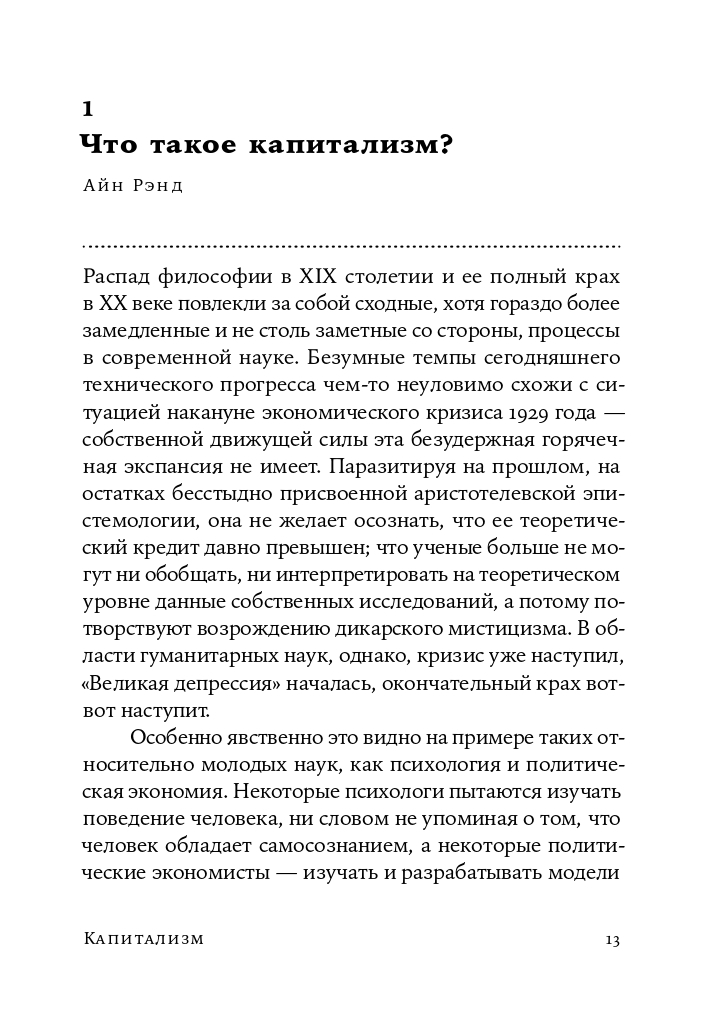 1
Что такое капитализм?

Айн Рэнд

Распад философии в XIX столетии и ее полный крах в XX веке повлекли за собой сходные, хотя гораздо более замедленные и не столь заметные со стороны, процессы в современной науке. Безумные темпы сегодняшнего технического прогресса чем-то неуловимо схожи с ситуацией накануне экономического кризиса 1929 года — собственной движущей силы эта безудержная горячечная экспансия не имеет. Паразитируя на прошлом, на остатках бесстыдно присвоенной аристотелевской эпистемологии, она не желает осознать, что ее теоретический кредит давно превышен; что ученые больше не могут ни обобщать, ни интерпретировать на теоретическом уровне данные собственных исследований, а потому потворствуют возрождению дикарского мистицизма. В области гуманитарных наук, однако, кризис уже наступил, «Великая депрессия» началась, окончательный крах вот-вот наступит.

Особенно явственно это видно на примере таких относительно молодых наук, как психология и политическая экономия. Некоторые психологи пытаются изучать поведение человека, ни словом не упоминая о том, что человек обладает самосознанием, а некоторые политические экономисты — изучать и разрабатывать модели

Капитализм 13